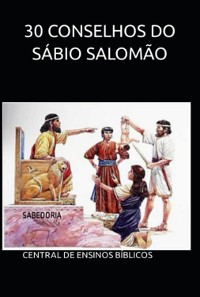 30 CONSELHOS DO SÁBIO SALOMÃO

SABEDORIA

CENTRAL DE ENSINOS BÍBLICOS